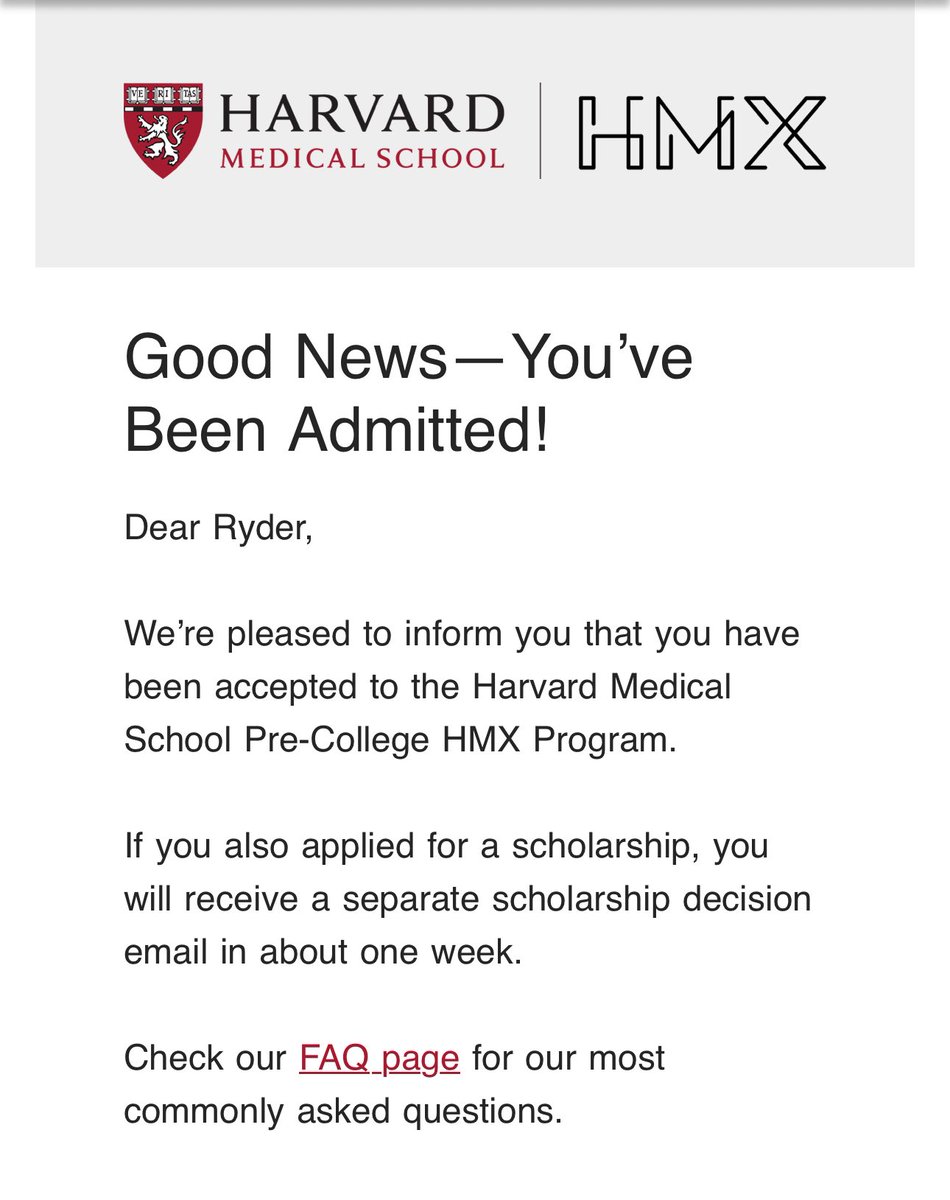 VE RI TAS

HARVARD
MEDICAL SCHOOL

HMX

Good News—You've Been Admitted!

Dear Ryder,

We're pleased to inform you that you have been accepted to the Harvard Medical School Pre-College HMX Program.

If you also applied for a scholarship, you will receive a separate scholarship decision email in about one week.

Check our FAQ page for our most commonly asked questions.